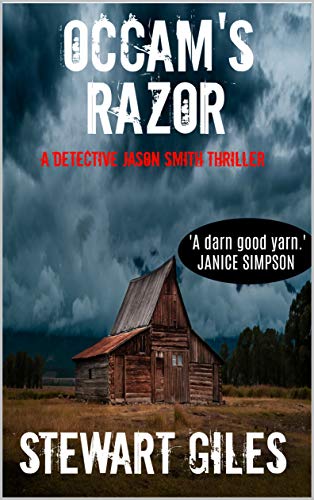 OCCAM'S RAZOR

A DETECTIVE JASON SMITH THRILLER

'A darn good yarn.'
JANICE SIMPSON

STEWART GILES